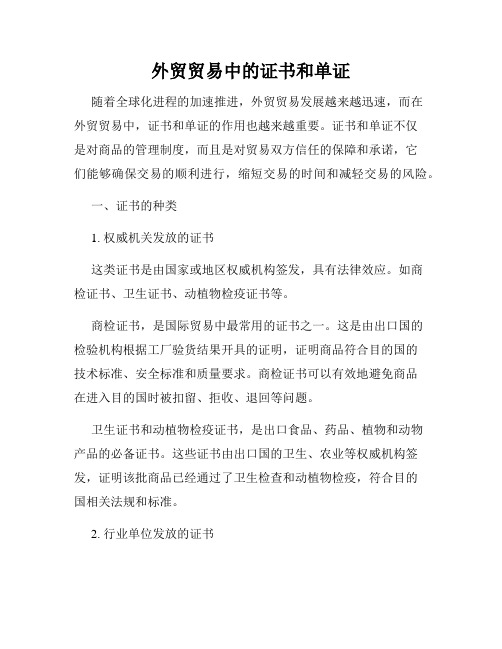 外贸贸易中的证书和单证

随着全球化进程的加速推进，外贸贸易发展越来越迅速，而在外贸贸易中，证书和单证的作用也越来越重要。证书和单证不仅是对商品的管理制度，而且是对贸易双方信任的保障和承诺，它们能够确保交易的顺利进行，缩短交易的时间和减轻交易的风险。

一、证书的种类

1. 权威机关发放的证书

这类证书是由国家或地区权威机构签发，具有法律效应。如商检证书、卫生证书、动植物检疫证书等。

商检证书，是国际贸易中最常用的证书之一。这是由出口国的检验机构根据工厂验货结果开具的证明，证明商品符合目的国的技术标准、安全标准和质量要求。商检证书可以有效地避免商品在进入目的国时被扣留、拒收、退回等问题。

卫生证书和动植物检疫证书，是出口食品、药品、植物和动物产品的必备证书。这些证书由出口国的卫生、农业等权威机构签发，证明该批商品已经通过了卫生检查和动植物检疫，符合目的国相关法规和标准。

2. 行业单位发放的证书